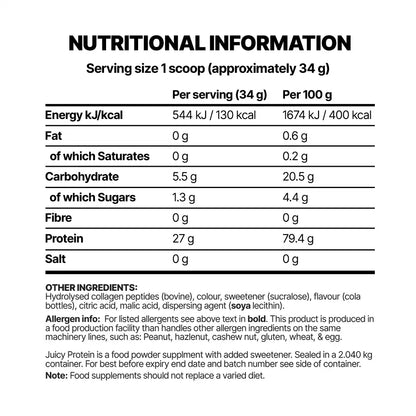 NUTRITIONAL INFORMATION

Serving size 1 scoop (approximately 34 g)

|  | Per serving (34 g) | Per 100 g |
|---|---|---|
| Energy kJ/kcal | 544 kJ / 130 kcal | 1674 kJ / 400 kcal |
| Fat | 0 g | 0.6 g |
| of which Saturates | 0 g | 0.2 g |
| Carbohydrate | 5.5 g | 20.5 g |
| of which Sugars | 1.3 g | 4.4 g |
| Fibre | 0 g | 0 g |
| Protein | 27 g | 79.4 g |
| Salt | 0 g | 0 g |

OTHER INGREDIENTS:
Hydrolysed collagen peptides (bovine), colour, sweetener (sucralose), flavour (cola bottles), citric acid, malic acid, dispersing agent (soya lecithin).

Allergen info: For listed allergents see above text in bold. This product is produced in a food production facility than handles other allergen ingredients on the same machinery lines, such as: Peanut, hazlenut, cashew nut, gluten, wheat, & egg.

Juicy Protein is a food powder supplment with added sweetener. Sealed in a 2.040 kg container. For best before expiry end date and batch number see side of container.

Note: Food supplements should not replace a varied diet.